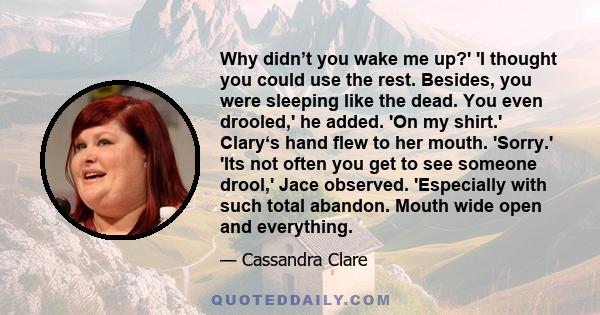 Why didn’t you wake me up?' 'I thought you could use the rest. Besides, you were sleeping like the dead. You even drooled,' he added. 'On my shirt.' Clary‘s hand flew to her mouth. 'Sorry.' 'Its not often you get to see someone drool,' Jace observed. 'Especially with such total abandon. Mouth wide open and everything.

— Cassandra Clare

QUOTEDDAILY.COM